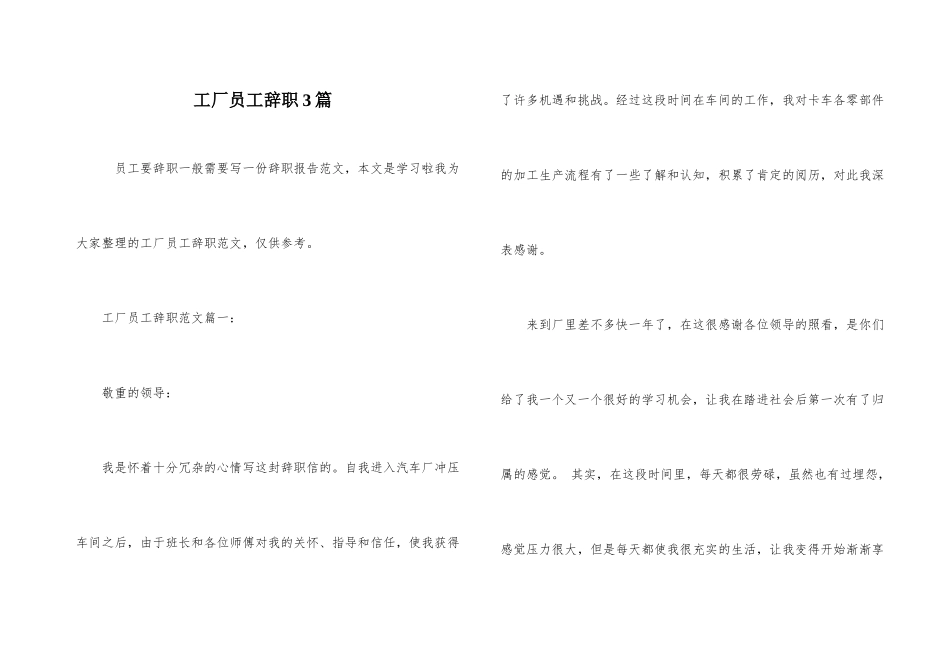 工厂员工辞职3篇

员工要辞职一般需要写一份辞职报告范文，本文是学习啦我为大家整理的工厂员工辞职范文，仅供参考。

工厂员工辞职范文篇一：

敬重的领导：

我是怀着十分冗杂的心情写这封辞职信的。自我进入汽车厂冲压车间之后，由于班长和各位师傅对我的关怀、指导和信任，使我获得了许多机遇和挑战。经过这段时间在车间的工作，我对卡车各零部件的加工生产流程有了一些了解和认知，积累了肯定的阅历，对此我深表感谢。

来到厂里差不多快一年了，在这很感谢各位领导的照看，是你们给了我一个又一个很好的学习机会，让我在踏进社会后第一次有了归属的感觉。 其实，在这段时间里，每天都很劳碌，虽然也有过埋怨，感觉压力很大，但是每天都使我很充实的生活，让我变得开始渐渐享